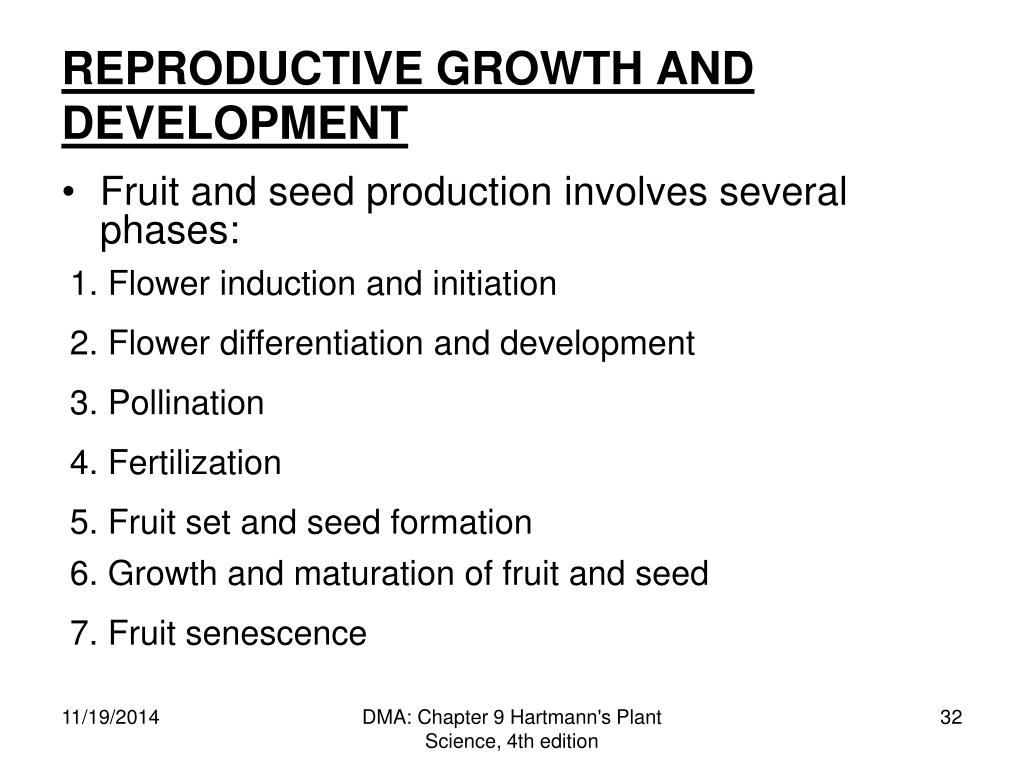 REPRODUCTIVE GROWTH AND DEVELOPMENT

• Fruit and seed production involves several phases:

1. Flower induction and initiation
2. Flower differentiation and development
3. Pollination
4. Fertilization
5. Fruit set and seed formation
6. Growth and maturation of fruit and seed
7. Fruit senescence

11/19/2014

DMA: Chapter 9 Hartmann's Plant Science, 4th edition

32